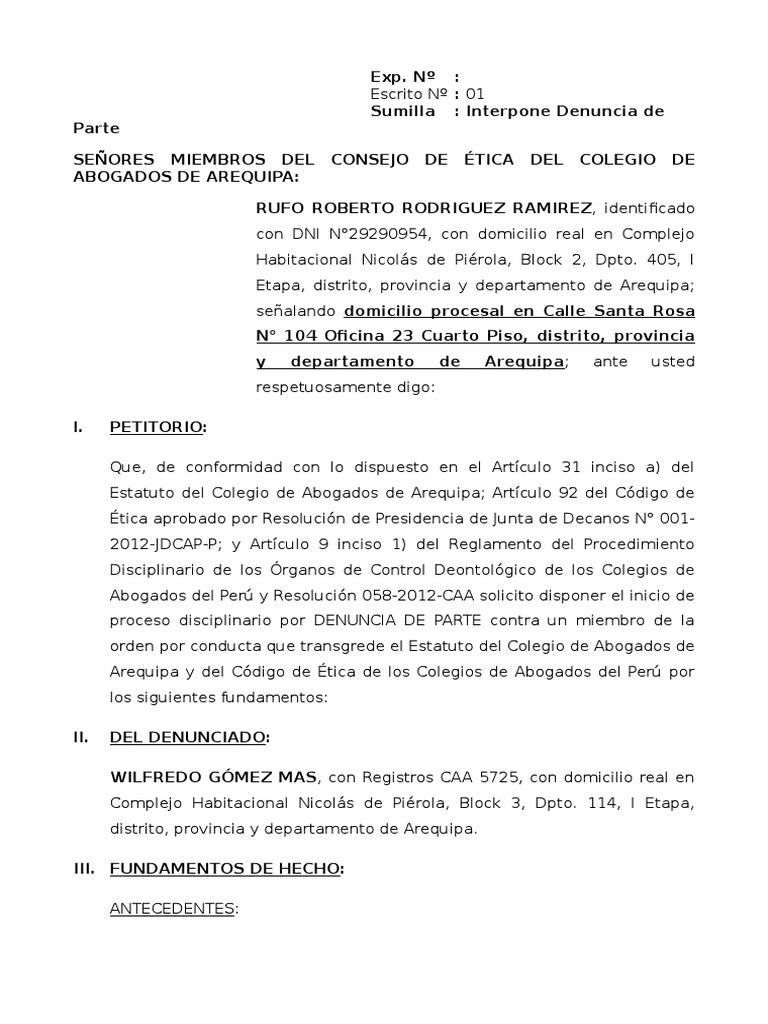 Exp. Nº :
Escrito Nº : 01
Sumilla : Interpone Denuncia de Parte

SEÑORES MIEMBROS DEL CONSEJO DE ÉTICA DEL COLEGIO DE ABOGADOS DE AREQUIPA:

RUFO ROBERTO RODRIGUEZ RAMIREZ, identificado con DNI N°29290954, con domicilio real en Complejo Habitacional Nicolás de Piérola, Block 2, Dpto. 405, I Etapa, distrito, provincia y departamento de Arequipa; señalando domicilio procesal en Calle Santa Rosa N° 104 Oficina 23 Cuarto Piso, distrito, provincia y departamento de Arequipa; ante usted respetuosamente digo:

I. PETITORIO:

Que, de conformidad con lo dispuesto en el Artículo 31 inciso a) del Estatuto del Colegio de Abogados de Arequipa; Artículo 92 del Código de Ética aprobado por Resolución de Presidencia de Junta de Decanos N° 001-2012-JDCAP-P; y Artículo 9 inciso 1) del Reglamento del Procedimiento Disciplinario de los Órganos de Control Deontológico de los Colegios de Abogados del Perú y Resolución 058-2012-CAA solicito disponer el inicio de proceso disciplinario por DENUNCIA DE PARTE contra un miembro de la orden por conducta que transgrede el Estatuto del Colegio de Abogados de Arequipa y del Código de Ética de los Colegios de Abogados del Perú por los siguientes fundamentos:

II. DEL DENUNCIADO:

WILFREDO GÓMEZ MAS, con Registros CAA 5725, con domicilio real en Complejo Habitacional Nicolás de Piérola, Block 3, Dpto. 114, I Etapa, distrito, provincia y departamento de Arequipa.

III. FUNDAMENTOS DE HECHO:

ANTECEDENTES: